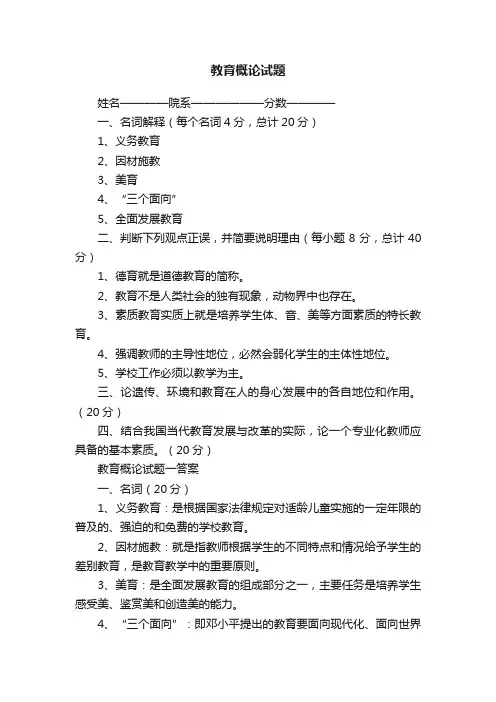 教育概论试题

姓名————院系——————分数————

一、名词解释（每个名词 4 分，总计 20 分）

1、义务教育

2、因材施教

3、美育

4、“三个面向”

5、全面发展教育

二、判断下列观点正误，并简要说明理由（每小题 8 分，总计 40 分）

1、德育就是道德教育的简称。

2、教育不是人类社会的独有现象，动物界中也存在。

3、素质教育实质上就是培养学生体、音、美等方面素质的特长教育。

4、强调教师的主导性地位，必然会弱化学生的主体性地位。

5、学校工作必须以教学为主。

三、论遗传、环境和教育在人的身心发展中的各自地位和作用。（20 分）

四、结合我国当代教育发展与改革的实际，论一个专业化教师应具备的基本素质。（20 分）

教育概论试题一答案

一、名词（20 分）

1、义务教育：是根据国家法律规定对适龄儿童实施的一定年限的普及的、强迫的和免费的学校教育。

2、因材施教：就是指教师根据学生的不同特点和情况给予学生的差别教育，是教育教学中的重要原则。

3、美育：是全面发展教育的组成部分之一，主要任务是培养学生感受美、鉴赏美和创造美的能力。

4、“三个面向”：即邓小平提出的教育要面向现代化、面向世界